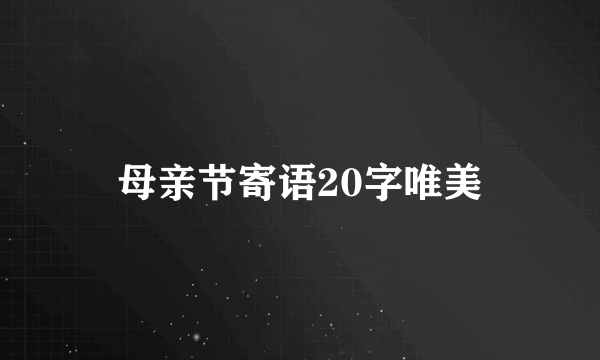 母亲节寄语20字唯美